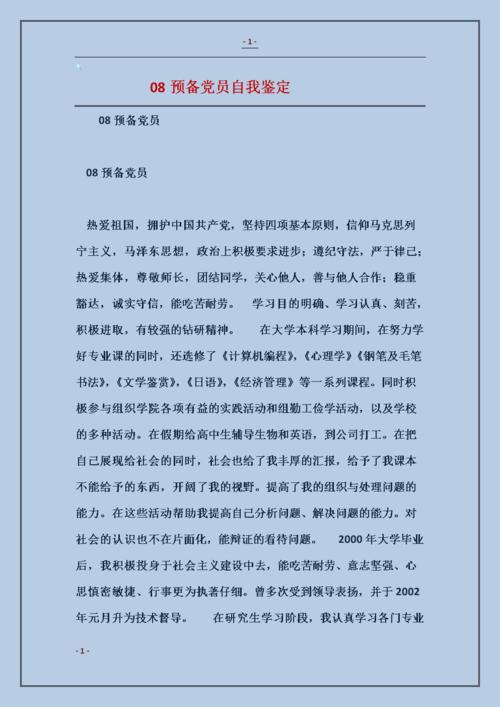 - 1 -

08 预备党员自我鉴定

08 预备党员

08 预备党员

热爱祖国，拥护中国共产党，坚持四项基本原则，信仰马克思列宁主义，马泽东思想，政治上积极要求进步；遵纪守法，严于律己；热爱集体，尊敬师长，团结同学，关心他人，善与他人合作；稳重豁达，诚实守信，能吃苦耐劳。 学习目的明确、学习认真、刻苦，积极进取，有较强的钻研精神。 在大学本科学习期间，在努力学好专业课的同时，还选修了《计算机编程》，《心理学》《钢笔及毛笔书法》，《文学鉴赏》，《日语》，《经济管理》等一系列课程。同时积极参与组织学院各项有益的实践活动和组勤工俭学活动，以及学校的多种活动。在假期给高中生辅导生物和英语，到公司打工。在把自己展现给社会的同时，社会也给了我丰厚的汇报，给予了我课本不能给予的东西，开阔了我的视野。提高了我的组织与处理问题的能力。在这些活动帮助我提高自己分析问题、解决问题的能力。对社会的认识也不在片面化，能辩证的看待问题。 2000 年大学毕业后，我积极投身于社会主义建设中去，能吃苦耐劳、意志坚强、心思慎密敏捷、行事更为执著仔细。曾多次受到领导表扬，并于 2002 年元月升为技术督导。 在研究生学习阶段，我认真学习各门专业

- 1 -